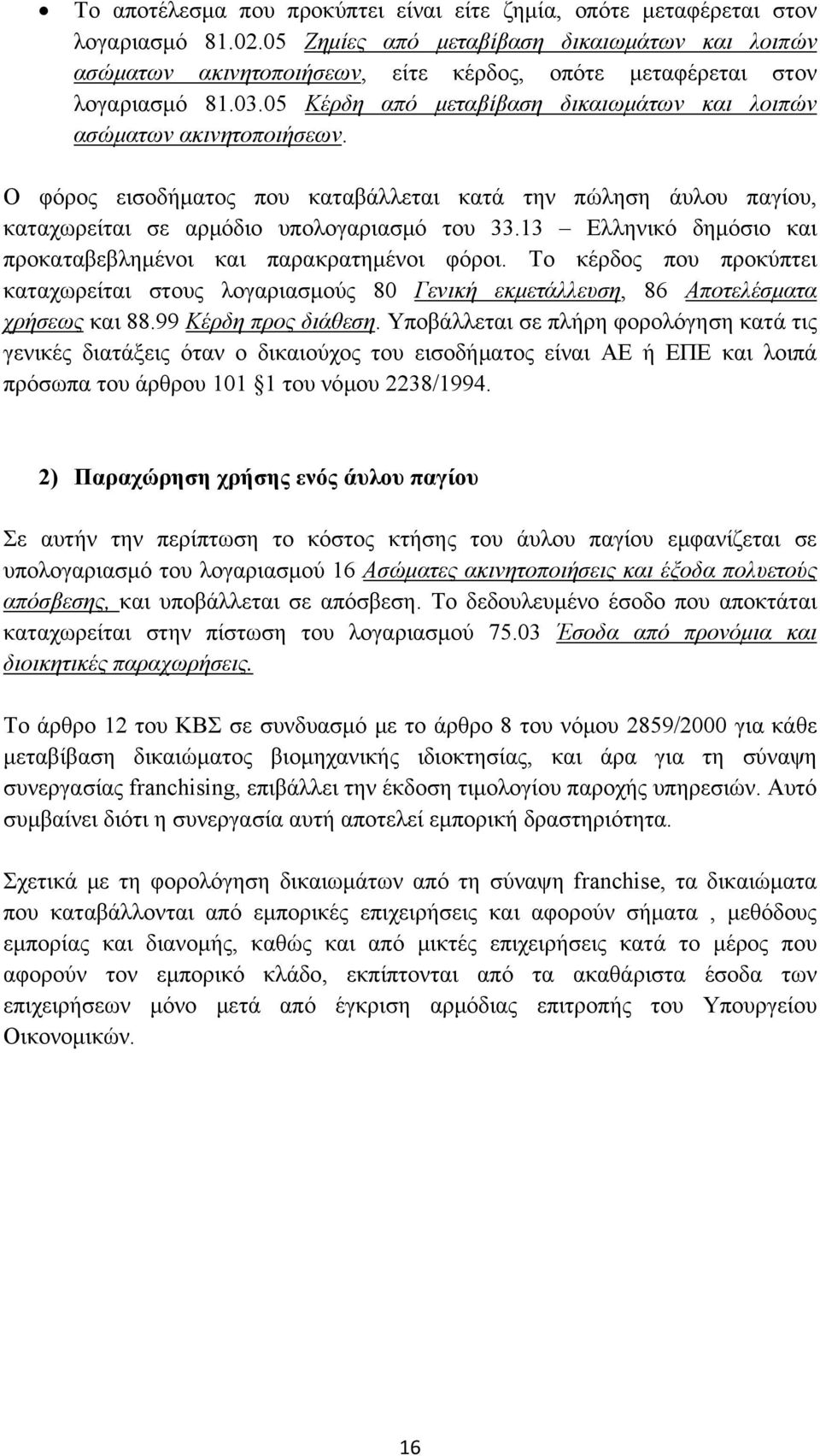 • Το αποτέλεσμα που προκύπτει είναι είτε ζημία, οπότε μεταφέρεται στον λογαριασμό 81.02.05 Ζημίες από μεταβίβαση δικαιωμάτων και λοιπών ασώματων ακινητοποιήσεων, είτε κέρδος, οπότε μεταφέρεται στον λογαριασμό 81.03.05 Κέρδη από μεταβίβαση δικαιωμάτων και λοιπών ασώματων ακινητοποιήσεων.

Ο φόρος εισοδήματος που καταβάλλεται κατά την πώληση άυλου παγίου, καταχωρείται σε αρμόδιο υπολογαριασμό του 33.13 – Ελληνικό δημόσιο και προκαταβεβλημένοι και παρακρατημένοι φόροι. Το κέρδος που προκύπτει καταχωρείται στους λογαριασμούς 80 Γενική εκμετάλλευση, 86 Αποτελέσματα χρήσεως και 88.99 Κέρδη προς διάθεση. Υποβάλλεται σε πλήρη φορολόγηση κατά τις γενικές διατάξεις όταν ο δικαιούχος του εισοδήματος είναι ΑΕ ή ΕΠΕ και λοιπά πρόσωπα του άρθρου 101 §1 του νόμου 2238/1994.

2) Παραχώρηση χρήσης ενός άυλου παγίου

Σε αυτήν την περίπτωση το κόστος κτήσης του άυλου παγίου εμφανίζεται σε υπολογαριασμό του λογαριασμού 16 Ασώματες ακινητοποιήσεις και έξοδα πολυετούς απόσβεσης, και υποβάλλεται σε απόσβεση. Το δεδουλευμένο έσοδο που αποκτάται καταχωρείται στην πίστωση του λογαριασμού 75.03 Έσοδα από προνόμια και διοικητικές παραχωρήσεις.

Το άρθρο 12 του ΚΒΣ σε συνδυασμό με το άρθρο 8 του νόμου 2859/2000 για κάθε μεταβίβαση δικαιώματος βιομηχανικής ιδιοκτησίας, και άρα για τη σύναψη συνεργασίας franchising, επιβάλλει την έκδοση τιμολογίου παροχής υπηρεσιών. Αυτό συμβαίνει διότι η συνεργασία αυτή αποτελεί εμπορική δραστηριότητα.

Σχετικά με τη φορολόγηση δικαιωμάτων από τη σύναψη franchise, τα δικαιώματα που καταβάλλονται από εμπορικές επιχειρήσεις και αφορούν σήματα , μεθόδους εμπορίας και διανομής, καθώς και από μικτές επιχειρήσεις κατά το μέρος που αφορούν τον εμπορικό κλάδο, εκπίπτονται από τα ακαθάριστα έσοδα των επιχειρήσεων μόνο μετά από έγκριση αρμόδιας επιτροπής του Υπουργείου Οικονομικών.

16